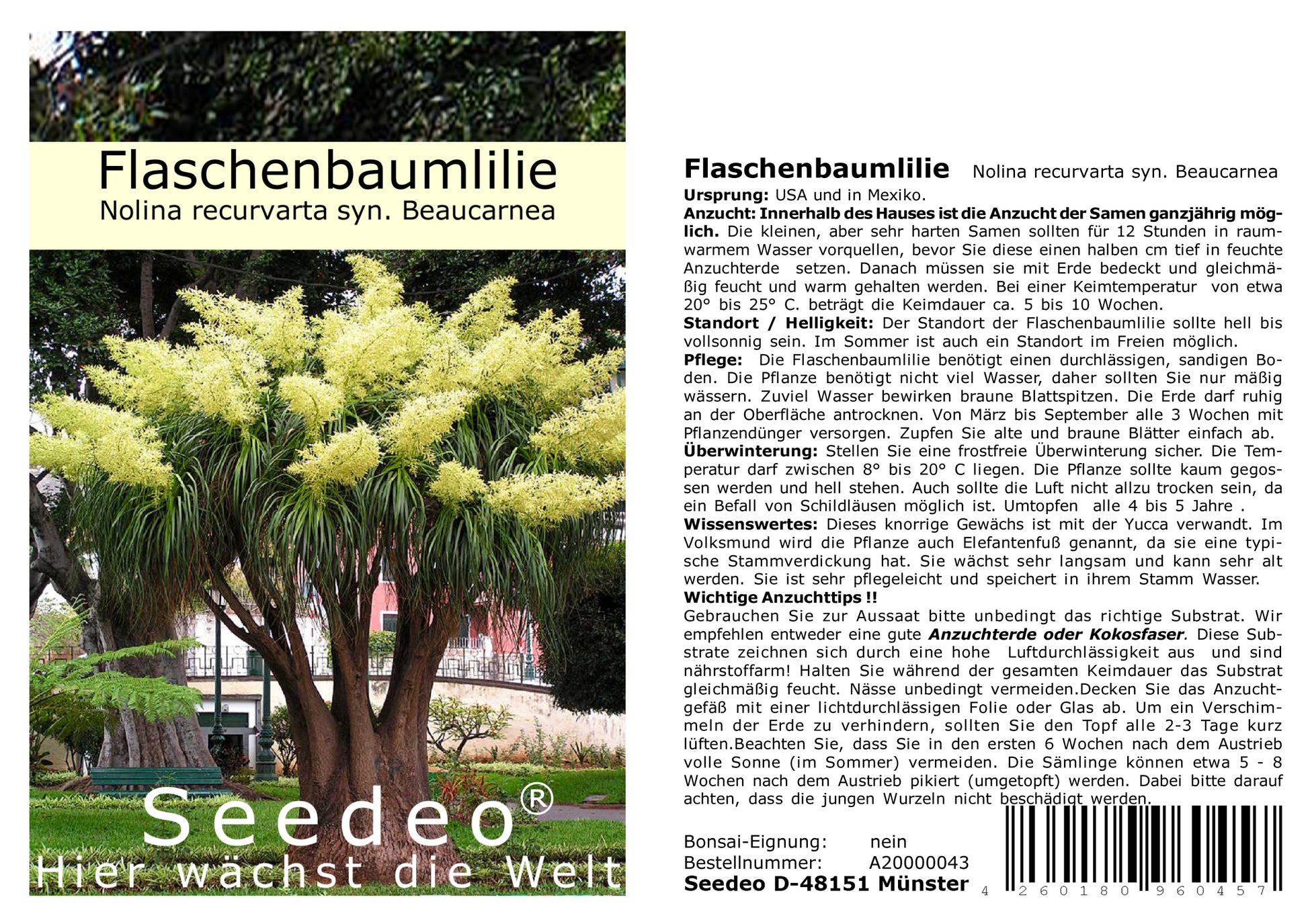 Flaschenbaumlilie
Nolina recurvarta syn. Beaucarnea

Seedeo®
Hier wächst die Welt

Flaschenbaumlilie Nolina recurvarta syn. Beaucarnea

Ursprung: USA und in Mexiko.

Anzucht: Innerhalb des Hauses ist die Anzucht der Samen ganzjährig möglich. Die kleinen, aber sehr harten Samen sollten für 12 Stunden in raumwarmem Wasser vorquellen, bevor Sie diese einen halben cm tief in feuchte Anzuchterde setzen. Danach müssen sie mit Erde bedeckt und gleichmäßig feucht und warm gehalten werden. Bei einer Keimtemperatur von etwa 20° bis 25° C. beträgt die Keimdauer ca. 5 bis 10 Wochen.

Standort / Helligkeit: Der Standort der Flaschenbaumlilie sollte hell bis vollsonnig sein. Im Sommer ist auch ein Standort im Freien möglich.

Pflege: Die Flaschenbaumlilie benötigt einen durchlässigen, sandigen Boden. Die Pflanze benötigt nicht viel Wasser, daher sollten Sie nur mäßig wässern. Zuviel Wasser bewirken braune Blattspitzen. Die Erde darf ruhig an der Oberfläche antrocknen. Von März bis September alle 3 Wochen mit Pflanzendünger versorgen. Zupfen Sie alte und braune Blätter einfach ab.

Überwinterung: Stellen Sie eine frostfreie Überwinterung sicher. Die Temperatur darf zwischen 8° bis 20° C liegen. Die Pflanze sollte kaum gegossen werden und hell stehen. Auch sollte die Luft nicht allzu trocken sein, da ein Befall von Schildläusen möglich ist. Umtopfen alle 4 bis 5 Jahre .

Wissenswertes: Dieses knorrige Gewächs ist mit der Yucca verwandt. Im Volksmund wird die Pflanze auch Elefantenfuß genannt, da sie eine typische Stammverdickung hat. Sie wächst sehr langsam und kann sehr alt werden. Sie ist sehr pflegeleicht und speichert in ihrem Stamm Wasser.

Wichtige Anzuchttips !!
Gebrauchen Sie zur Aussaat bitte unbedingt das richtige Substrat. Wir empfehlen entweder eine gute Anzuchterde oder Kokosfaser. Diese Substrate zeichnen sich durch eine hohe Luftdurchlässigkeit aus und sind nährstoffarm! Halten Sie während der gesamten Keimdauer das Substrat gleichmäßig feucht. Nässe unbedingt vermeiden.Decken Sie das Anzuchtgefäß mit einer lichtdurchlässigen Folie oder Glas ab. Um ein Verschimmeln der Erde zu verhindern, sollten Sie den Topf alle 2-3 Tage kurz lüften.Beachten Sie, dass Sie in den ersten 6 Wochen nach dem Austrieb volle Sonne (im Sommer) vermeiden. Die Sämlinge können etwa 5 - 8 Wochen nach dem Austrieb pikiert (umgetopft) werden. Dabei bitte darauf achten, dass die jungen Wurzeln nicht beschädigt werden.

Bonsai-Eignung: nein
Bestellnummer: A20000043
Seedeo D-48151 Münster

4 260180 960457